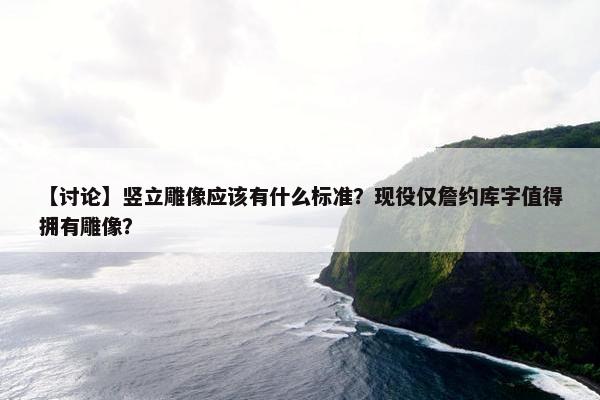 【讨论】竖立雕像应该有什么标准？现役仅詹约库字值得拥有雕像？